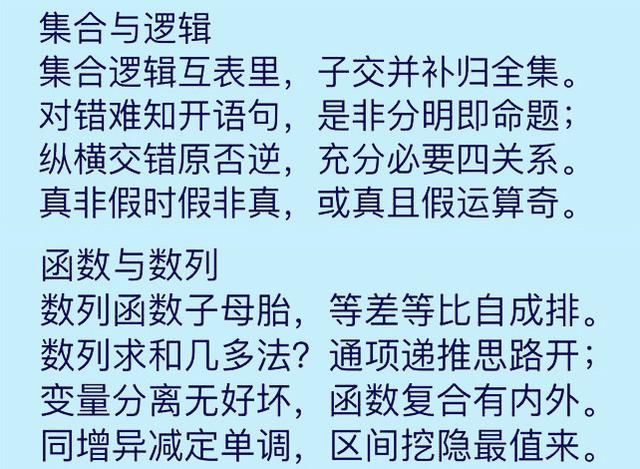 集合与逻辑
集合逻辑互表里，子交并补归全集。
对错难知开语句，是非分明即命题；
纵横交错原否逆，充分必要四关系。
真非假时假非真，或真且假运算奇。

函数与数列
数列函数子母胎，等差等比自成排。
数列求和几多法？通项递推思路开；
变量分离无好坏，函数复合有内外。
同增异减定单调，区间挖隐最值来。